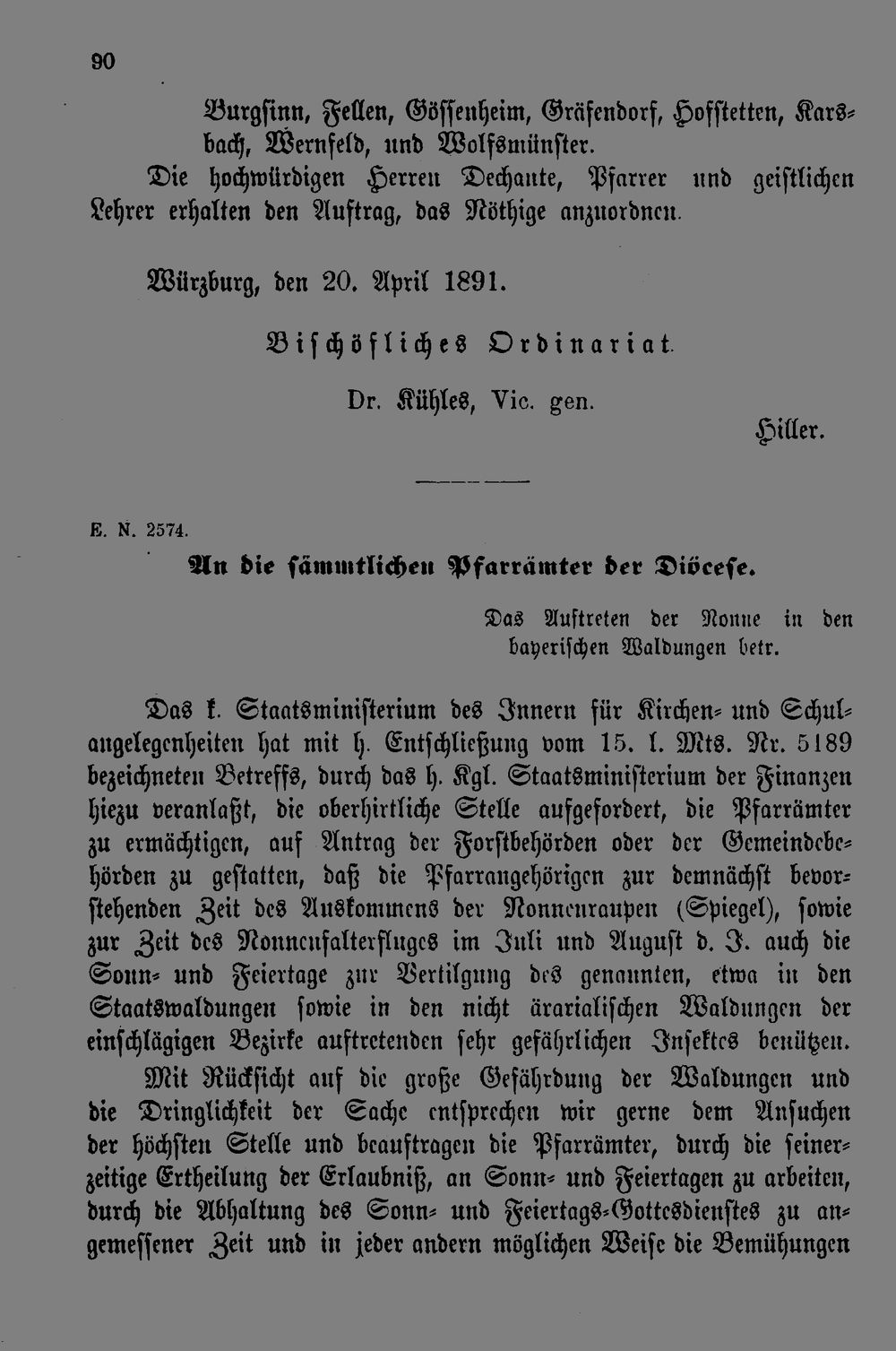 90

Burgsinn, Fellen, Gössenheim, Gräfendorf, Hofstetten, Karsbach, Wernfeld, und Wolfsmünster.

Die hochwürdigen Herren Dechante, Pfarrer und geistlichen Lehrer erhalten den Auftrag, das Nöthige anzuordnen.

Würzburg, den 20. April 1891.

Bischöfliches Ordinariat.

Dr. Kühles, Vic. gen.

Hiller.

E. N. 2574.

An die sämmtlichen Pfarrämter der Diöcese.

Das Auftreten der Nonne in den bayerischen Waldungen betr.

Das k. Staatsministerium des Innern für Kirchen- und Schulangelegenheiten hat mit h. Entschließung vom 15. l. Mts. Nr. 5189 bezeichneten Betreffs, durch das h. Kgl. Staatsministerium der Finanzen hiezu veranlaßt, die oberhirtliche Stelle aufgefordert, die Pfarrämter zu ermächtigen, auf Antrag der Forstbehörden oder der Gemeindebehörden zu gestatten, daß die Pfarrangehörigen zur demnächst bevorstehenden Zeit des Auskommens der Nonnenraupen (Spiegel), sowie zur Zeit des Nonnenfalterfluges im Juli und August d. J. auch die Sonn- und Feiertage zur Vertilgung des genannten, etwa in den Staatswaldungen sowie in den nicht ärarialischen Waldungen der einschlägigen Bezirke auftretenden sehr gefährlichen Insektes benützen.

Mit Rücksicht auf die große Gefährdung der Waldungen und die Dringlichkeit der Sache entsprechen wir gerne dem Ansuchen der höchsten Stelle und beauftragen die Pfarrämter, durch die seinerzeitige Ertheilung der Erlaubniß, an Sonn- und Feiertagen zu arbeiten, durch die Abhaltung des Sonn- und Feiertags-Gottesdienstes zu angemessener Zeit und in jeder andern möglichen Weise die Bemühungen